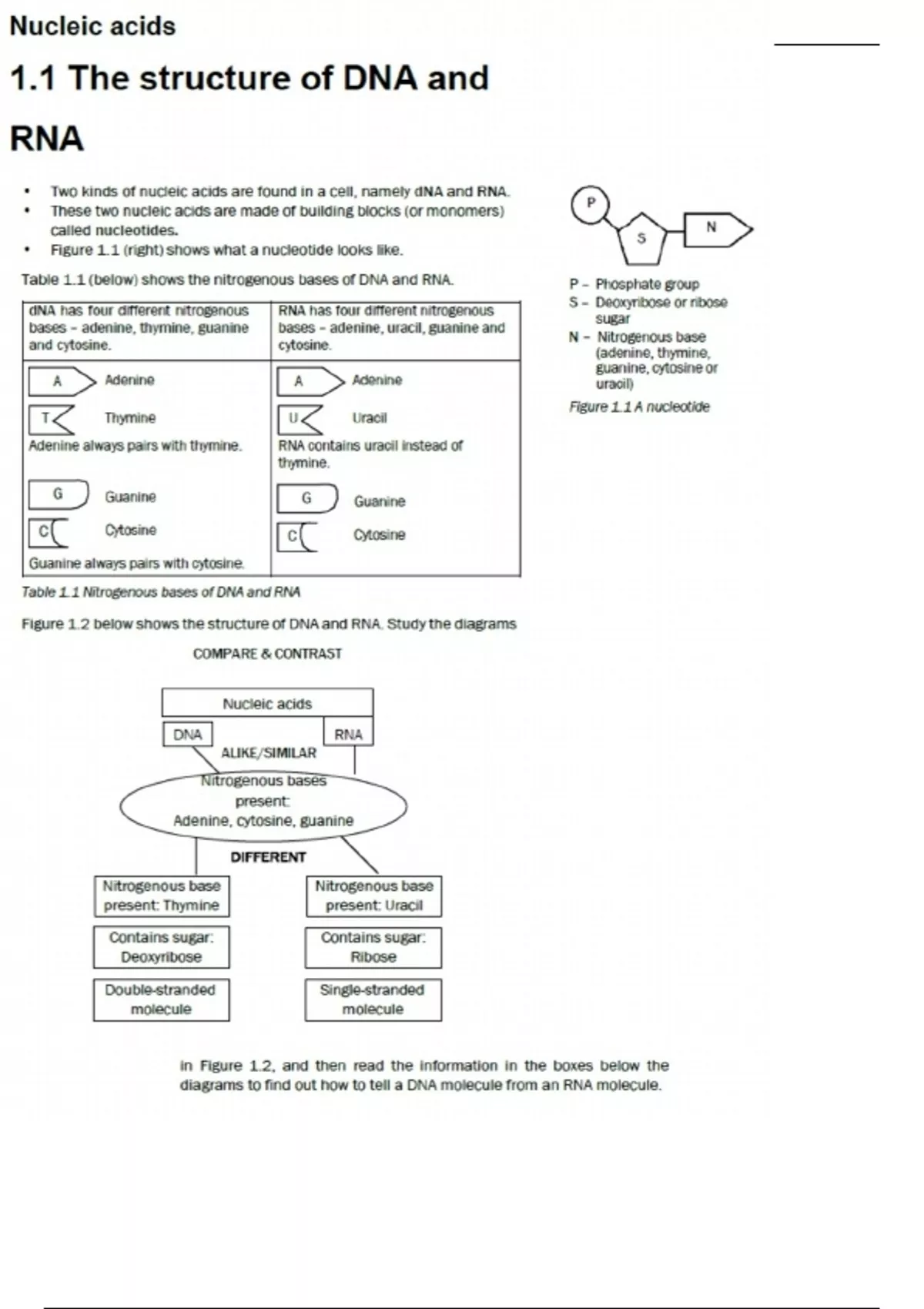 Nucleic acids

1.1 The structure of DNA and RNA

• Two kinds of nucleic acids are found in a cell, namely dNA and RNA.
• These two nucleic acids are made of building blocks (or monomers) called nucleotides.
• Figure 1.1 (right) shows what a nucleotide looks like.

Table 1.1 (below) shows the nitrogenous bases of DNA and RNA.

| dNA has four different nitrogenous bases – adenine, thymine, guanine and cytosine. | RNA has four different nitrogenous bases – adenine, uracil, guanine and cytosine. |
|---|---|
| A Adenine<br>T Thymine<br>Adenine always pairs with thymine.<br>G Guanine<br>C Cytosine<br>Guanine always pairs with cytosine. | A Adenine<br>U Uracil<br>RNA contains uracil instead of thymine.<br>G Guanine<br>C Cytosine |

Table 1.1 Nitrogenous bases of DNA and RNA

P S N

P – Phosphate group
S – Deoxyribose or ribose sugar
N – Nitrogenous base (adenine, thymine, guanine, cytosine or uracil)

Figure 1.1 A nucleotide

Figure 1.2 below shows the structure of DNA and RNA. Study the diagrams

COMPARE & CONTRAST

Nucleic acids
DNA
RNA
ALIKE/SIMILAR
Nitrogenous bases present: Adenine, cytosine, guanine
DIFFERENT
Nitrogenous base present: Thymine
Contains sugar: Deoxyribose
Double-stranded molecule
Nitrogenous base present: Uracil
Contains sugar: Ribose
Single-stranded molecule

in Figure 1.2, and then read the information in the boxes below the diagrams to find out how to tell a DNA molecule from an RNA molecule.